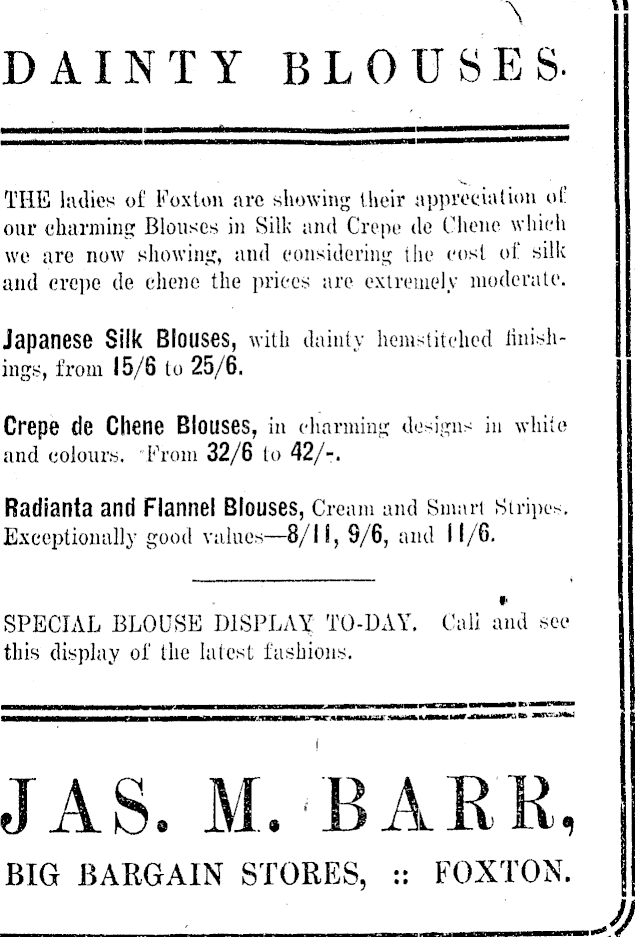 DAINTY BLOUSES.

THE ladies of Foxton are showing their appreciation of our charming Blouses in Silk and Crepe de Chene which we are now showing, and considering the cost of silk and crepe de chene the prices are extremely moderate.

Japanese Silk Blouses, with dainty hemstitched finishings, from 15/6 to 25/6.

Crepe de Chene Blouses, in charming designs in white and colours. From 32/6 to 42/-.

Radianta and Flannel Blouses, Cream and Smart Stripes. Exceptionally good values—8/11, 9/6, and 11/6.

SPECIAL BLOUSE DISPLAY TO-DAY. Call and see this display of the latest fashions.

JAS. M. BARR,

BIG BARGAIN STORES, :: FOXTON.